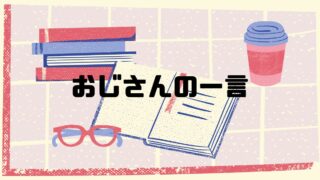 おじさんの一言